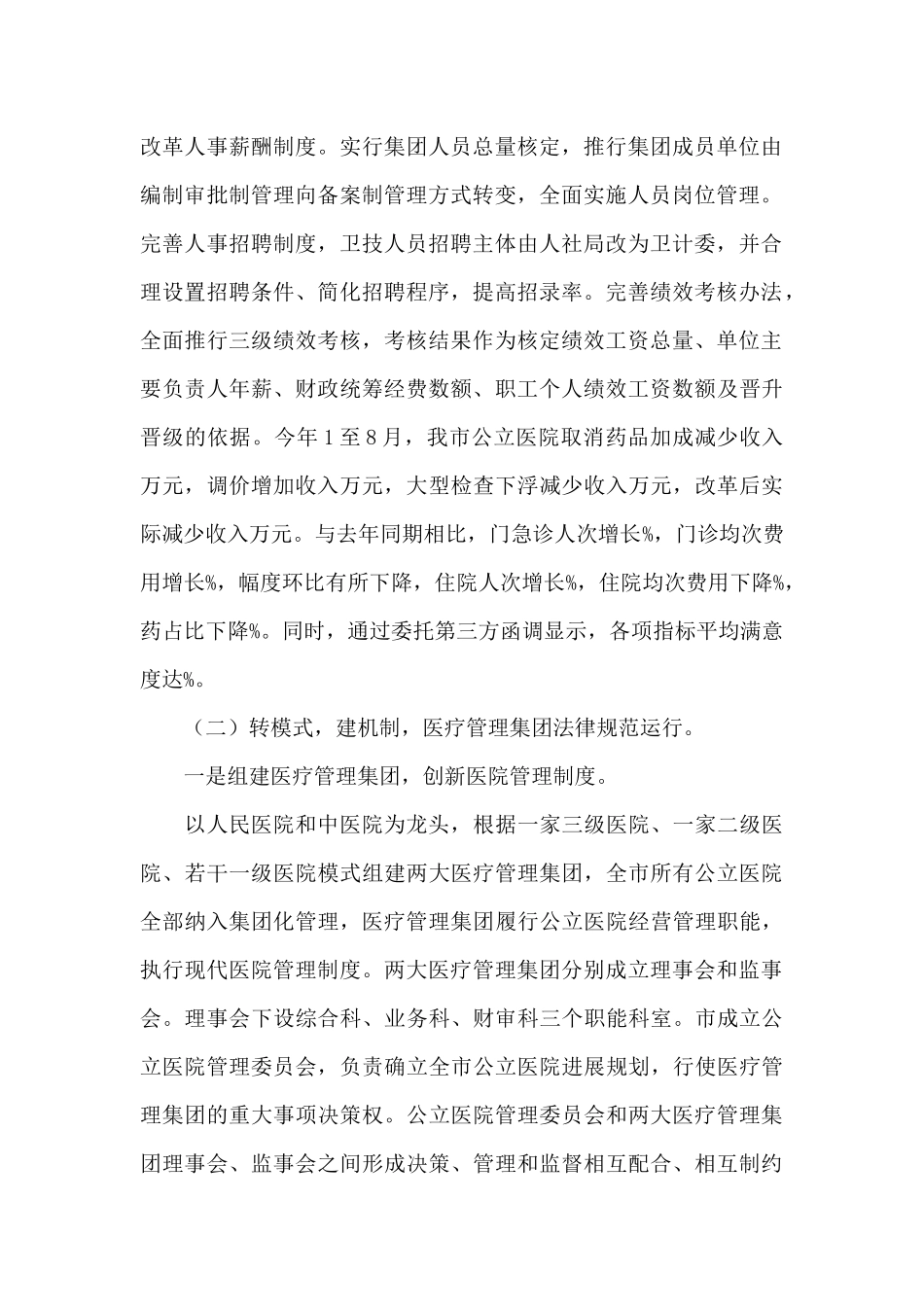 改革人事薪酬制度。实行集团人员总量核定，推行集团成员单位由编制审批制管理向备案制管理方式转变，全面实施人员岗位管理。完善人事招聘制度，卫技人员招聘主体由人社局改为卫计委，并合理设置招聘条件、简化招聘程序，提高招录率。完善绩效考核办法，全面推行三级绩效考核，考核结果作为核定绩效工资总量、单位主要负责人年薪、财政统筹经费数额、职工个人绩效工资数额及晋升晋级的依据。今年1至8月，我市公立医院取消药品加成减少收入万元，调价增加收入万元，大型检查下浮减少收入万元，改革后实际减少收入万元。与去年同期相比，门急诊人次增长%，门诊均次费用增长%，幅度环比有所下降，住院人次增长%，住院均次费用下降%，药占比下降%。同时，通过委托第三方函调显示，各项指标平均满意度达%。

（二）转模式，建机制，医疗管理集团法律规范运行。

一是组建医疗管理集团，创新医院管理制度。

以人民医院和中医院为龙头，根据一家三级医院、一家二级医院、若干一级医院模式组建两大医疗管理集团，全市所有公立医院全部纳入集团化管理，医疗管理集团履行公立医院经营管理职能，执行现代医院管理制度。两大医疗管理集团分别成立理事会和监事会。理事会下设综合科、业务科、财审科三个职能科室。市成立公立医院管理委员会，负责确立全市公立医院进展规划，行使医疗管理集团的重大事项决策权。公立医院管理委员会和两大医疗管理集团理事会、监事会之间形成决策、管理和监督相互配合、相互制约